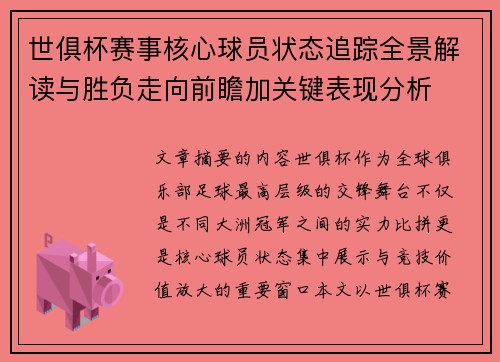 世俱杯赛事核心球员状态追踪全景解读与胜负走向前瞻加关键表现分析

文章摘要的内容世俱杯作为全球俱乐部足球最高层级的交锋舞台不仅是不同大洲冠军之间的实力比拼更是核心球员状态集中展示与竞技价值放大的重要窗口本文以世俱杯赛